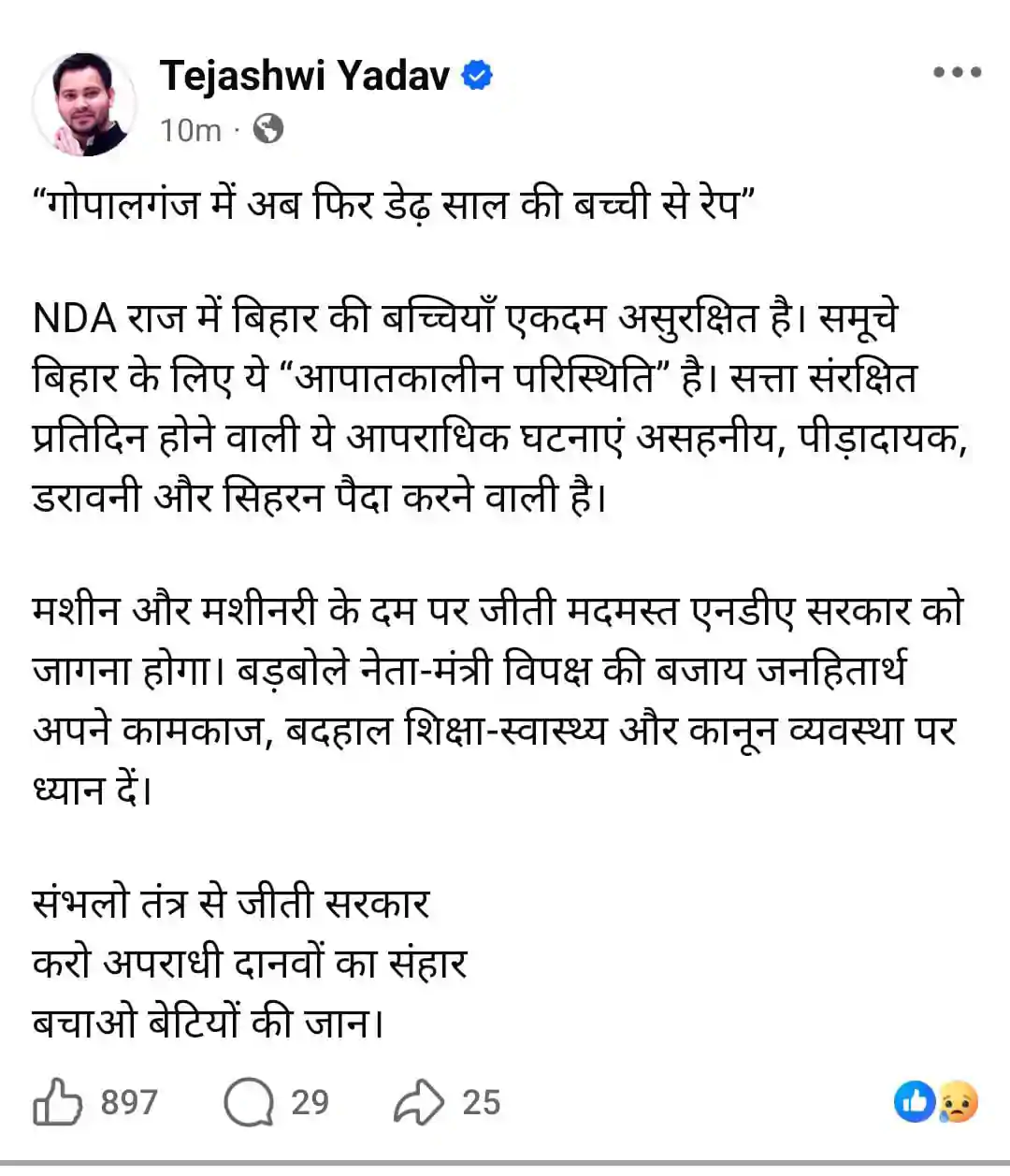 Tejashwi Yadav
10m ·

“गोपालगंज में अब फिर डेढ़ साल की बच्ची से रेप”

NDA राज में बिहार की बच्चियाँ एकदम असुरक्षित है। समूचे बिहार के लिए ये “आपातकालीन परिस्थिति” है। सत्ता संरक्षित प्रतिदिन होने वाली ये आपराधिक घटनाएं असहनीय, पीड़ादायक, डरावनी और सिहरन पैदा करने वाली है।

मशीन और मशीनरी के दम पर जीती मदमस्त एनडीए सरकार को जागना होगा। बड़बोले नेता-मंत्री विपक्ष की बजाय जनहितार्थ अपने कामकाज, बदहाल शिक्षा-स्वास्थ्य और कानून व्यवस्था पर ध्यान दें।

संभलो तंत्र से जीती सरकार
करो अपराधी दानवों का संहार
बचाओ बेटियों की जान।

897 29 25